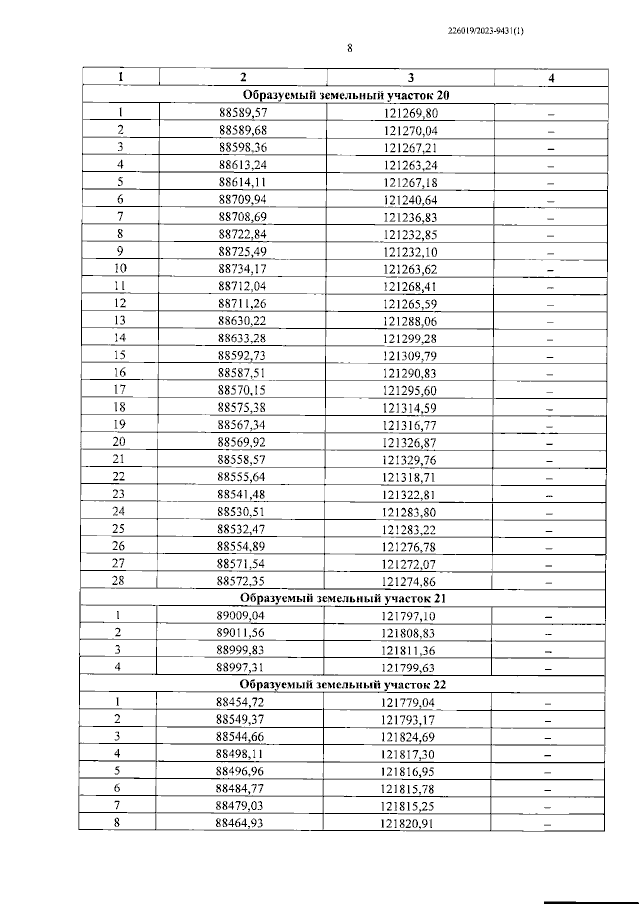 226019/2023-9431(1)

8

| 1 | 2 | 3 | 4 |
|---|---|---|---|
| Образуемый земельный участок 20 | | | |
| 1 | 88589,57 | 121269,80 | – |
| 2 | 88589,68 | 121270,04 | – |
| 3 | 88598,36 | 121267,21 | – |
| 4 | 88613,24 | 121263,24 | – |
| 5 | 88614,11 | 121267,18 | – |
| 6 | 88709,94 | 121240,64 | – |
| 7 | 88708,69 | 121236,83 | – |
| 8 | 88722,84 | 121232,85 | – |
| 9 | 88725,49 | 121232,10 | – |
| 10 | 88734,17 | 121263,62 | – |
| 11 | 88712,04 | 121268,41 | – |
| 12 | 88711,26 | 121265,59 | – |
| 13 | 88630,22 | 121288,06 | – |
| 14 | 88633,28 | 121299,28 | – |
| 15 | 88592,73 | 121309,79 | – |
| 16 | 88587,51 | 121290,83 | – |
| 17 | 88570,15 | 121295,60 | – |
| 18 | 88575,38 | 121314,59 | – |
| 19 | 88567,34 | 121316,77 | – |
| 20 | 88569,92 | 121326,87 | – |
| 21 | 88558,57 | 121329,76 | – |
| 22 | 88555,64 | 121318,71 | – |
| 23 | 88541,48 | 121322,81 | – |
| 24 | 88530,51 | 121283,80 | – |
| 25 | 88532,47 | 121283,22 | – |
| 26 | 88554,89 | 121276,78 | – |
| 27 | 88571,54 | 121272,07 | – |
| 28 | 88572,35 | 121274,86 | – |
| Образуемый земельный участок 21 | | | |
| 1 | 89009,04 | 121797,10 | – |
| 2 | 89011,56 | 121808,83 | – |
| 3 | 88999,83 | 121811,36 | – |
| 4 | 88997,31 | 121799,63 | – |
| Образуемый земельный участок 22 | | | |
| 1 | 88454,72 | 121779,04 | – |
| 2 | 88549,37 | 121793,17 | – |
| 3 | 88544,66 | 121824,69 | – |
| 4 | 88498,11 | 121817,30 | – |
| 5 | 88496,96 | 121816,95 | – |
| 6 | 88484,77 | 121815,78 | – |
| 7 | 88479,03 | 121815,25 | – |
| 8 | 88464,93 | 121820,91 | – |